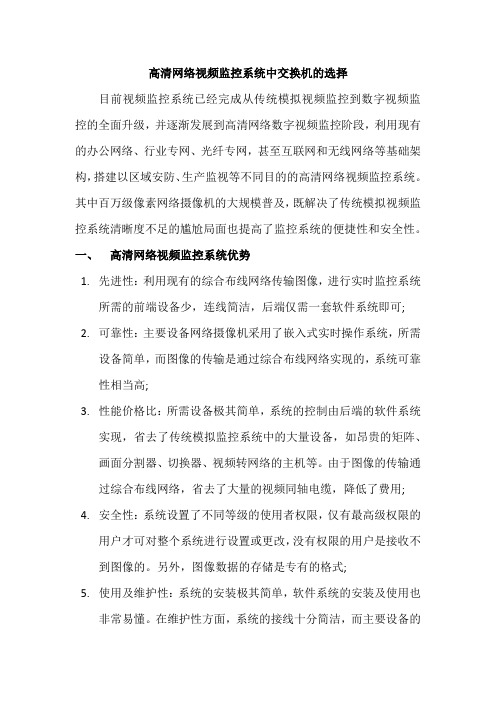 高清网络视频监控系统中交换机的选择

目前视频监控系统已经完成从传统模拟视频监控到数字视频监控的全面升级，并逐渐发展到高清网络数字视频监控阶段，利用现有的办公网络、行业专网、光纤专网，甚至互联网和无线网络等基础架构，搭建以区域安防、生产监视等不同目的的高清网络视频监控系统。其中百万级像素网络摄像机的大规模普及，既解决了传统模拟视频监控系统清晰度不足的尴尬局面也提高了监控系统的便捷性和安全性。

一、 高清网络视频监控系统优势

1. 先进性：利用现有的综合布线网络传输图像，进行实时监控系统所需的前端设备少，连线简洁，后端仅需一套软件系统即可;

2. 可靠性：主要设备网络摄像机采用了嵌入式实时操作系统，所需设备简单，而图像的传输是通过综合布线网络实现的，系统可靠性相当高;

3. 性能价格比：所需设备极其简单，系统的控制由后端的软件系统实现，省去了传统模拟监控系统中的大量设备，如昂贵的矩阵、画面分割器、切换器、视频转网络的主机等。由于图像的传输通过综合布线网络，省去了大量的视频同轴电缆，降低了费用;

4. 安全性：系统设置了不同等级的使用者权限，仅有最高级权限的用户才可对整个系统进行设置或更改，没有权限的用户是接收不到图像的。另外，图像数据的存储是专有的格式;

5. 使用及维护性：系统的安装极其简单，软件系统的安装及使用也非常易懂。在维护性方面，系统的接线十分简洁，而主要设备的